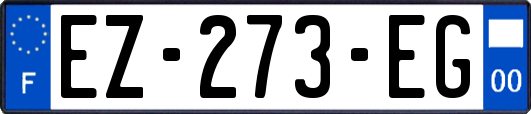 F
EZ-273-EG
00